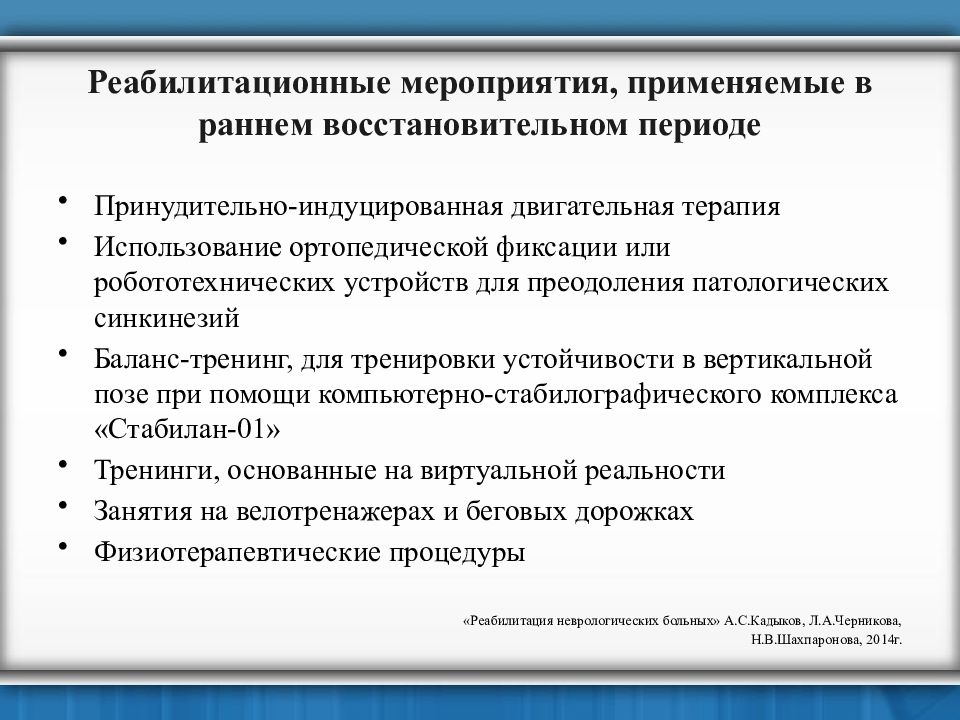 Реабилитационные мероприятия, применяемые в раннем восстановительном периоде

• Принудительно-индуцированная двигательная терапия
• Использование ортопедической фиксации или робототехнических устройств для преодоления патологических синкинезий
• Баланс-тренинг, для тренировки устойчивости в вертикальной позе при помощи компьютерно-стабилографического комплекса «Стабилан-01»
• Тренинги, основанные на виртуальной реальности
• Занятия на велотренажерах и беговых дорожках
• Физиотерапевтические процедуры

«Реабилитация неврологических больных» А.С.Кадыков, Л.А.Черникова, Н.В.Шахпаронова, 2014г.